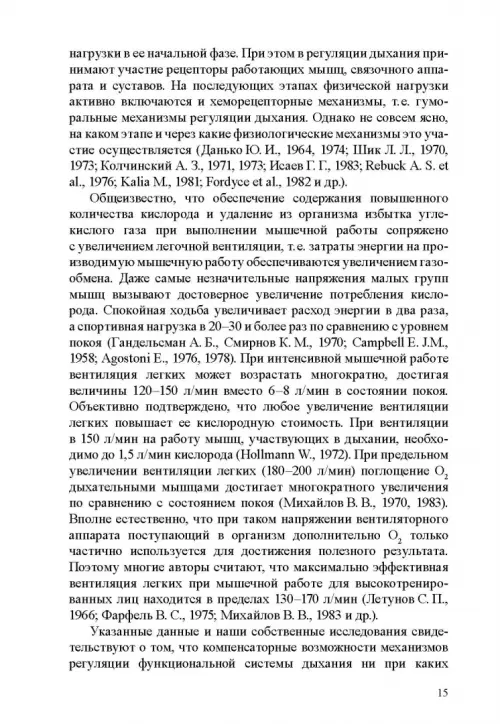 нагрузки в ее начальной фазе. При этом в регуляции дыхания принимают участие рецепторы работающих мышц, связочного аппарата и суставов. На последующих этапах физической нагрузки активно включаются и хеморецепторные механизмы, т.е. гуморальные механизмы регуляции дыхания. Однако не совсем ясно, на каком этапе и через какие физиологические механизмы это участие осуществляется (Данько Ю. И., 1964, 1974; Шик Л. Л., 1970, 1973; Колчинский А. З., 1971, 1973; Исаев Г. Г., 1983; Rebuck A. S. et al., 1976; Kalia M., 1981; Fordyce et al., 1982 и др.).

Общеизвестно, что обеспечение содержания повышенного количества кислорода и удаление из организма избытка углекислого газа при выполнении мышечной работы сопряжено с увеличением легочной вентиляции, т.е. затраты энергии на производимую мышечную работу обеспечиваются увеличением газообмена. Даже самые незначительные напряжения малых групп мышц вызывают достоверное увеличение потребления кислорода. Спокойная ходьба увеличивает расход энергии в два раза, а спортивная нагрузка в 20–30 и более раз по сравнению с уровнем покоя (Гандельсман А. Б., Смирнов К. М., 1970; Campbell E. J.M., 1958; Agostoni E., 1976, 1978). При интенсивной мышечной работе вентиляция легких может возрастать многократно, достигая величины 120–150 л/мин вместо 6–8 л/мин в состоянии покоя. Объективно подтверждено, что любое увеличение вентиляции легких повышает ее кислородную стоимость. При вентиляции в 150 л/мин на работу мышц, участвующих в дыхании, необходимо до 1,5 л/мин кислорода (Hollmann W., 1972). При предельном увеличении вентиляции легких (180–200 л/мин) поглощение $O_2$ дыхательными мышцами достигает многократного увеличения по сравнению с состоянием покоя (Михайлов В. В., 1970, 1983). Вполне естественно, что при таком напряжении вентиляторного аппарата поступающий в организм дополнительно $O_2$ только частично используется для достижения полезного результата. Поэтому многие авторы считают, что максимально эффективная вентиляция легких при мышечной работе для высокотренированных лиц находится в пределах 130–170 л/мин (Летунов С. П., 1966; Фарфель В. С., 1975; Михайлов В. В., 1983 и др.).

Указанные данные и наши собственные исследования свидетельствуют о том, что компенсаторные возможности механизмов регуляции функциональной системы дыхания ни при каких

15